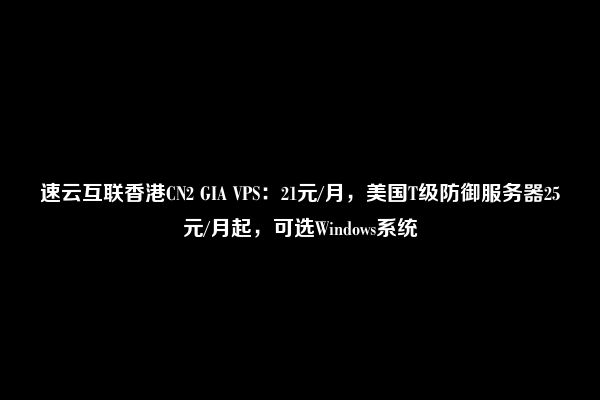 速云互联香港CN2 GIA VPS：21元/月，美国T级防御服务器25元/月起，可选Windows系统